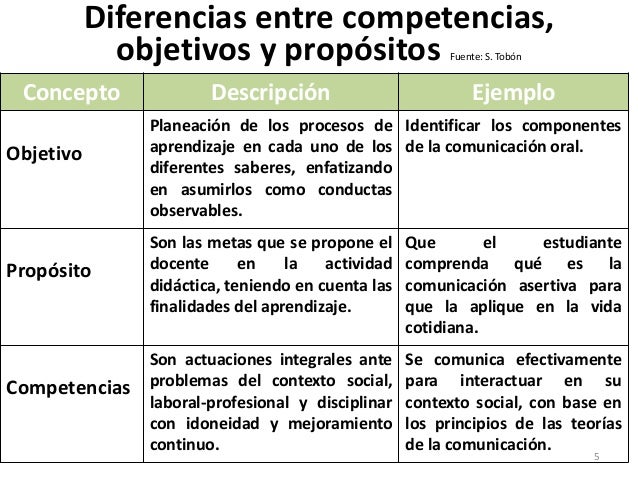 Diferencias entre competencias, objetivos y propósitos Fuente: S. Tobón

| Concepto | Descripción | Ejemplo |
|---|---|---|
| Objetivo | Planeación de los procesos de aprendizaje en cada uno de los diferentes saberes, enfatizando en asumirlos como conductas observables. | Identificar los componentes de la comunicación oral. |
| Propósito | Son las metas que se propone el docente en la actividad didáctica, teniendo en cuenta las finalidades del aprendizaje. | Que el estudiante comprenda qué es la comunicación asertiva para que la aplique en la vida cotidiana. |
| Competencias | Son actuaciones integrales ante problemas del contexto social, laboral-profesional y disciplinar con idoneidad y mejoramiento continuo. | Se comunica efectivamente para interactuar en su contexto social, con base en los principios de las teorías de la comunicación. |

5